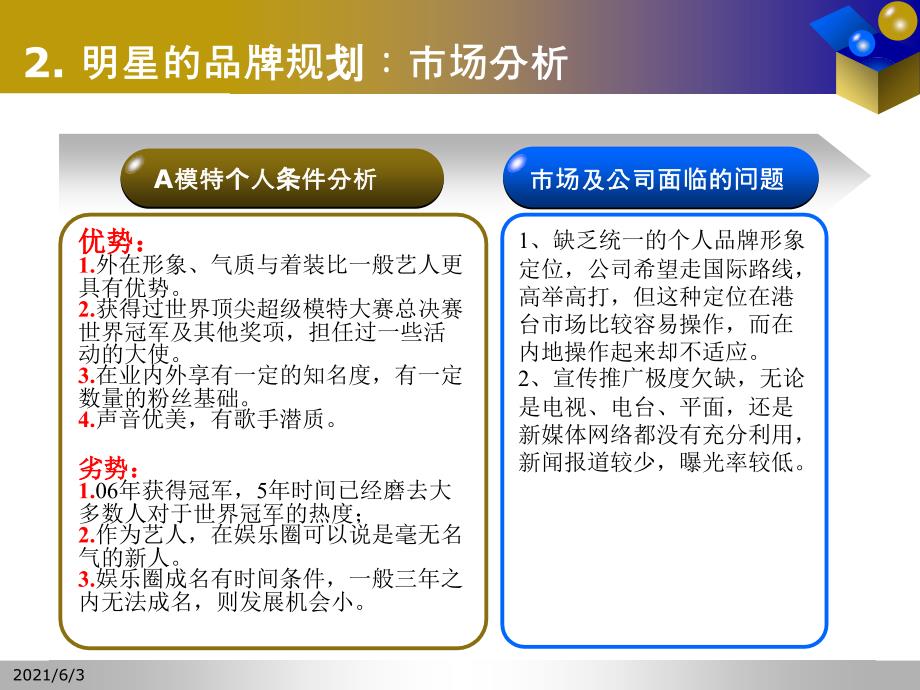 2. 明星的品牌规划：市场分析

A模特个人条件分析

优势：
1.外在形象、气质与着装比一般艺人更具有优势。
2.获得过世界顶尖超级模特大赛总决赛世界冠军及其他奖项，担任过一些活动的大使。
3.在业内外享有一定的知名度，有一定数量的粉丝基础。
4.声音优美，有歌手潜质。

劣势：
1.06年获得冠军，5年时间已经磨去大多数人对于世界冠军的热度；
2.作为艺人，在娱乐圈可以说是毫无名气的新人。
3.娱乐圈成名有时间条件，一般三年之内无法成名，则发展机会小。

市场及公司面临的问题

1、缺乏统一的个人品牌形象定位，公司希望走国际路线，高举高打，但这种定位在港台市场比较容易操作，而在内地操作起来却不适应。
2、宣传推广极度欠缺，无论是电视、电台、平面，还是新媒体网络都没有充分利用，新闻报道较少，曝光率较低。

2021/6/3